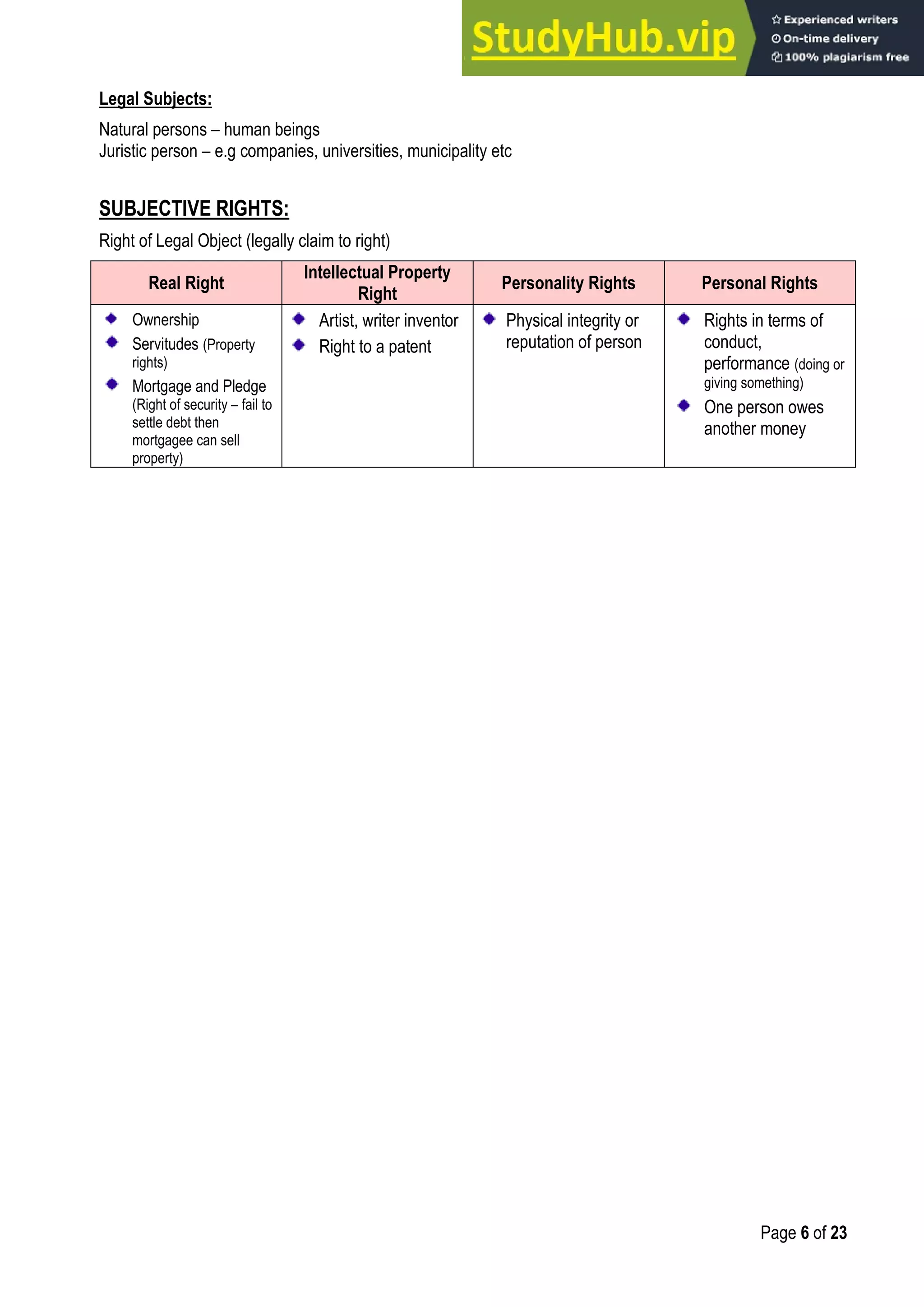 StudyHub.vip

Experienced writers
On-time delivery
100% plagiarism free

Legal Subjects:

Natural persons – human beings
Juristic person – e.g companies, universities, municipality etc

SUBJECTIVE RIGHTS:

Right of Legal Object (legally claim to right)

| Real Right | Intellectual Property Right | Personality Rights | Personal Rights |
|---|---|---|---|
| Ownership<br>Servitudes (Property rights)<br>Mortgage and Pledge (Right of security – fail to settle debt then mortgagee can sell property) | Artist, writer inventor<br>Right to a patent | Physical integrity or reputation of person | Rights in terms of conduct, performance (doing or giving something)<br>One person owes another money |

Page 6 of 23